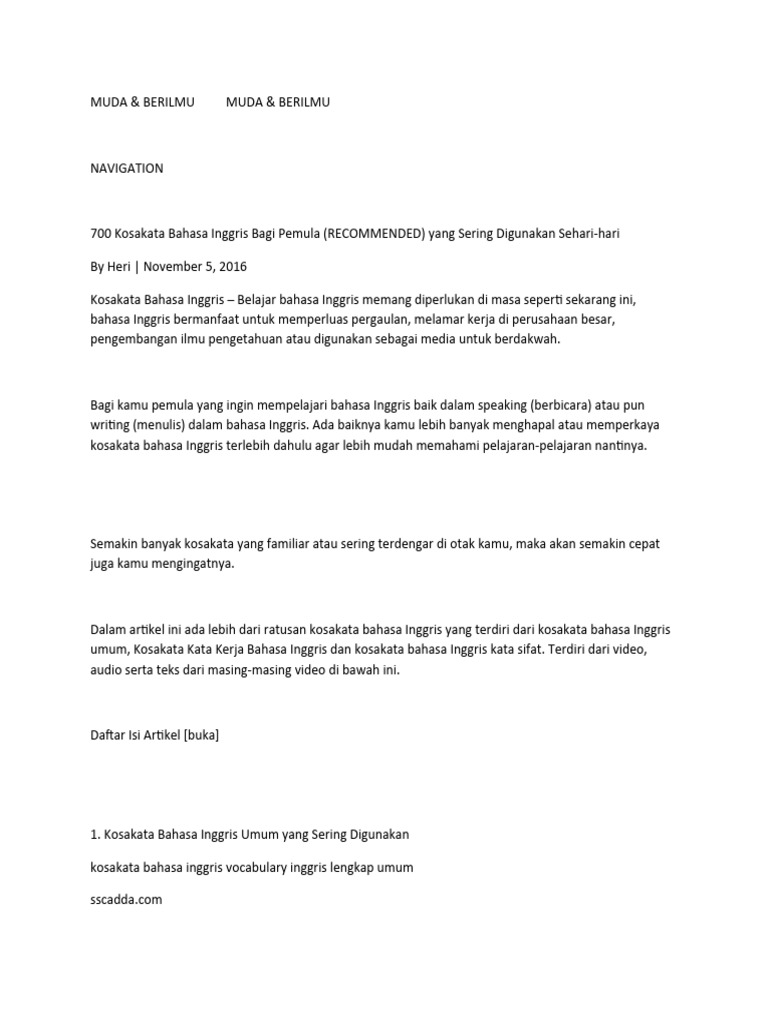 MUDA & BERILMU MUDA & BERILMU

NAVIGATION

700 Kosakata Bahasa Inggris Bagi Pemula (RECOMMENDED) yang Sering Digunakan Sehari-hari

By Heri | November 5, 2016

Kosakata Bahasa Inggris – Belajar bahasa Inggris memang diperlukan di masa seperti sekarang ini, bahasa Inggris bermanfaat untuk memperluas pergaulan, melamar kerja di perusahaan besar, pengembangan ilmu pengetahuan atau digunakan sebagai media untuk berdakwah.

Bagi kamu pemula yang ingin mempelajari bahasa Inggris baik dalam speaking (berbicara) atau pun writing (menulis) dalam bahasa Inggris. Ada baiknya kamu lebih banyak menghapal atau memperkaya kosakata bahasa Inggris terlebih dahulu agar lebih mudah memahami pelajaran-pelajaran nantinya.

Semakin banyak kosakata yang familiar atau sering terdengar di otak kamu, maka akan semakin cepat juga kamu mengingatnya.

Dalam artikel ini ada lebih dari ratusan kosakata bahasa Inggris yang terdiri dari kosakata bahasa Inggris umum, Kosakata Kata Kerja Bahasa Inggris dan kosakata bahasa Inggris kata sifat. Terdiri dari video, audio serta teks dari masing-masing video di bawah ini.

Daftar Isi Artikel [buka]

1. Kosakata Bahasa Inggris Umum yang Sering Digunakan

kosakata bahasa inggris vocabulary inggris lengkap umum

sscadda.com